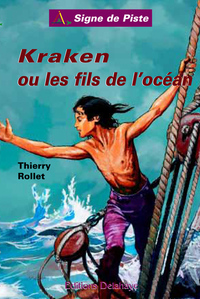 Signe de Piste

Kraken
ou les fils de l'océan

Thierry
Rollet

Editions Delahaye